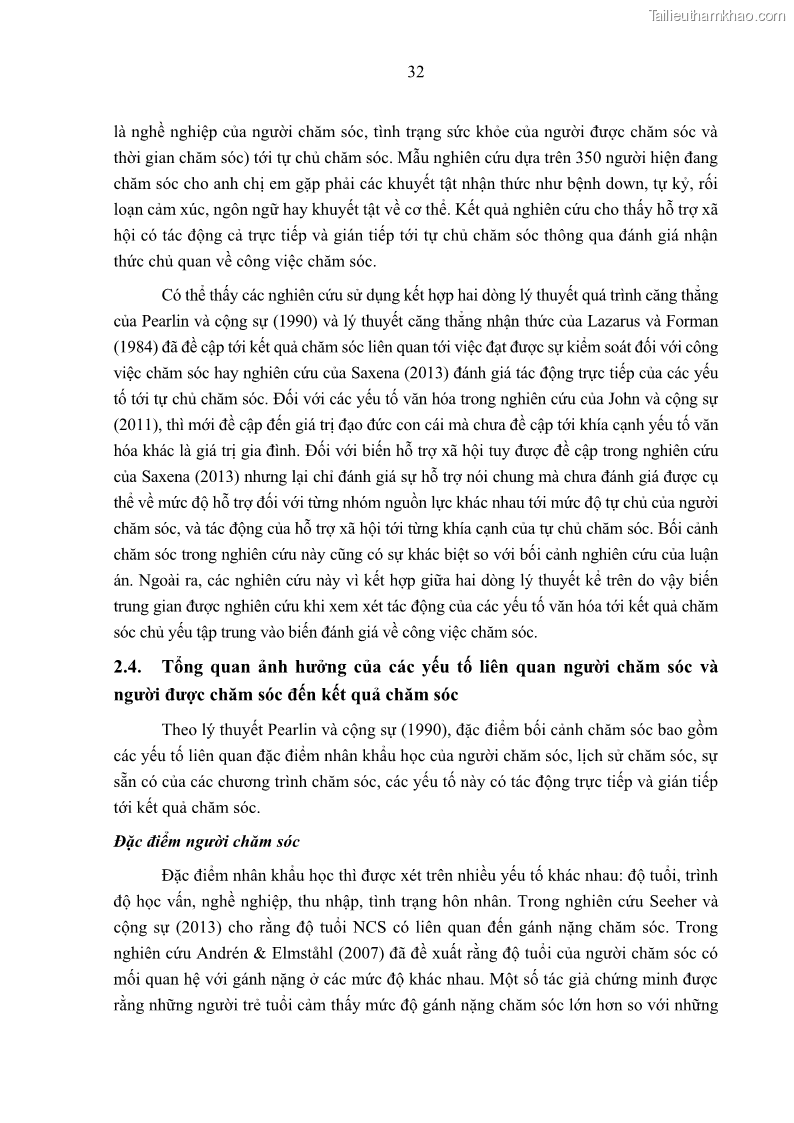 Tailieuthamkhao.com

32

là nghề nghiệp của người chăm sóc, tình trạng sức khỏe của người được chăm sóc và thời gian chăm sóc) tới tự chủ chăm sóc. Mẫu nghiên cứu dựa trên 350 người hiện đang chăm sóc cho anh chị em gặp phải các khuyết tật nhận thức như bệnh down, tự kỷ, rối loạn cảm xúc, ngôn ngữ hay khuyết tật về cơ thể. Kết quả nghiên cứu cho thấy hỗ trợ xã hội có tác động cả trực tiếp và gián tiếp tới tự chủ chăm sóc thông qua đánh giá nhận thức chủ quan về công việc chăm sóc.

Có thể thấy các nghiên cứu sử dụng kết hợp hai dòng lý thuyết quá trình căng thẳng của Pearlin và cộng sự (1990) và lý thuyết căng thẳng nhận thức của Lazarus và Forman (1984) đã đề cập tới kết quả chăm sóc liên quan tới việc đạt được sự kiểm soát đối với công việc chăm sóc hay nghiên cứu của Saxena (2013) đánh giá tác động trực tiếp của các yếu tố tới tự chủ chăm sóc. Đối với các yếu tố văn hóa trong nghiên cứu của John và cộng sự (2011), thì mới đề cập đến giá trị đạo đức con cái mà chưa đề cập tới khía cạnh yếu tố văn hóa khác là giá trị gia đình. Đối với biến hỗ trợ xã hội tuy được đề cập trong nghiên cứu của Saxena (2013) nhưng lại chỉ đánh giá sự hỗ trợ nói chung mà chưa đánh giá được cụ thể về mức độ hỗ trợ đối với từng nhóm nguồn lực khác nhau tới mức độ tự chủ của người chăm sóc, và tác động của hỗ trợ xã hội tới từng khía cạnh của tự chủ chăm sóc. Bối cảnh chăm sóc trong nghiên cứu này cũng có sự khác biệt so với bối cảnh nghiên cứu của luận án. Ngoài ra, các nghiên cứu này vì kết hợp giữa hai dòng lý thuyết kể trên do vậy biến trung gian được nghiên cứu khi xem xét tác động của các yếu tố văn hóa tới kết quả chăm sóc chủ yếu tập trung vào biến đánh giá về công việc chăm sóc.

2.4. Tổng quan ảnh hưởng của các yếu tố liên quan người chăm sóc và người được chăm sóc đến kết quả chăm sóc

Theo lý thuyết Pearlin và cộng sự (1990), đặc điểm bối cảnh chăm sóc bao gồm các yếu tố liên quan đặc điểm nhân khẩu học của người chăm sóc, lịch sử chăm sóc, sự sẵn có của các chương trình chăm sóc, các yếu tố này có tác động trực tiếp và gián tiếp tới kết quả chăm sóc.

Đặc điểm người chăm sóc

Đặc điểm nhân khẩu học thì được xét trên nhiều yếu tố khác nhau: độ tuổi, trình độ học vấn, nghề nghiệp, thu nhập, tình trạng hôn nhân. Trong nghiên cứu Seeher và cộng sự (2013) cho rằng độ tuổi NCS có liên quan đến gánh nặng chăm sóc. Trong nghiên cứu Andrén & Elmståhl (2007) đã đề xuất rằng độ tuổi của người chăm sóc có mối quan hệ với gánh nặng ở các mức độ khác nhau. Một số tác giả chứng minh được rằng những người trẻ tuổi cảm thấy mức độ gánh nặng chăm sóc lớn hơn so với những